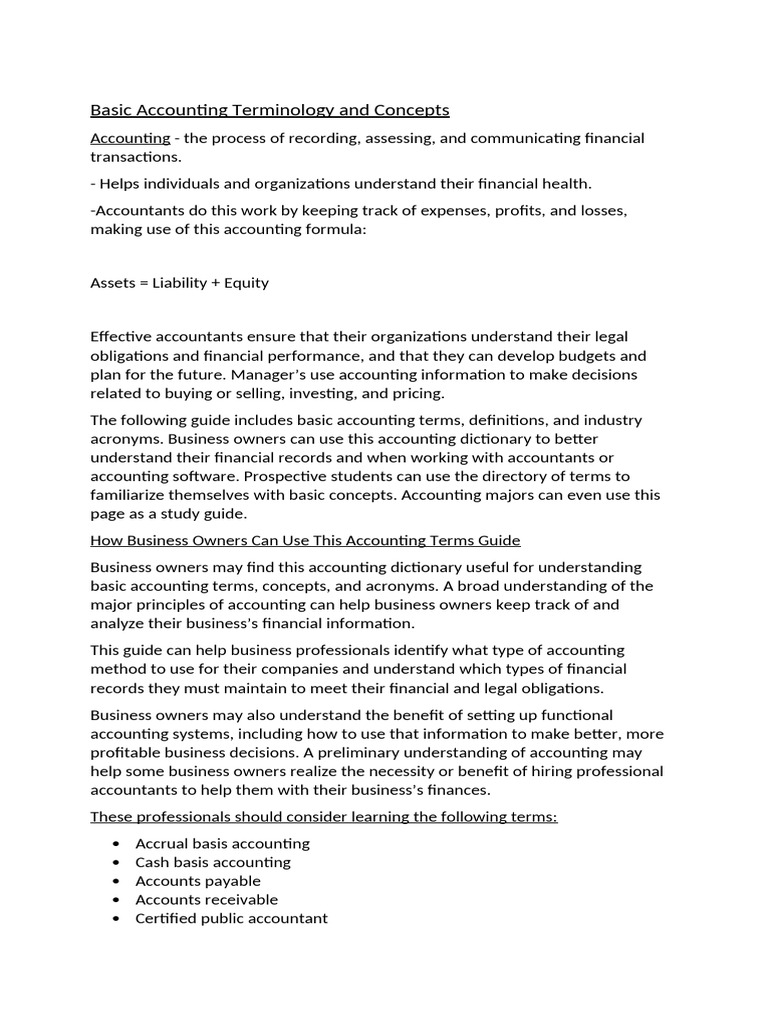 Basic Accounting Terminology and Concepts

Accounting - the process of recording, assessing, and communicating financial transactions.

- Helps individuals and organizations understand their financial health.

-Accountants do this work by keeping track of expenses, profits, and losses, making use of this accounting formula:

Assets = Liability + Equity

Effective accountants ensure that their organizations understand their legal obligations and financial performance, and that they can develop budgets and plan for the future. Manager's use accounting information to make decisions related to buying or selling, investing, and pricing.

The following guide includes basic accounting terms, definitions, and industry acronyms. Business owners can use this accounting dictionary to better understand their financial records and when working with accountants or accounting software. Prospective students can use the directory of terms to familiarize themselves with basic concepts. Accounting majors can even use this page as a study guide.

How Business Owners Can Use This Accounting Terms Guide

Business owners may find this accounting dictionary useful for understanding basic accounting terms, concepts, and acronyms. A broad understanding of the major principles of accounting can help business owners keep track of and analyze their business's financial information.

This guide can help business professionals identify what type of accounting method to use for their companies and understand which types of financial records they must maintain to meet their financial and legal obligations.

Business owners may also understand the benefit of setting up functional accounting systems, including how to use that information to make better, more profitable business decisions. A preliminary understanding of accounting may help some business owners realize the necessity or benefit of hiring professional accountants to help them with their business's finances.

These professionals should consider learning the following terms:

• Accrual basis accounting
• Cash basis accounting
• Accounts payable
• Accounts receivable
• Certified public accountant